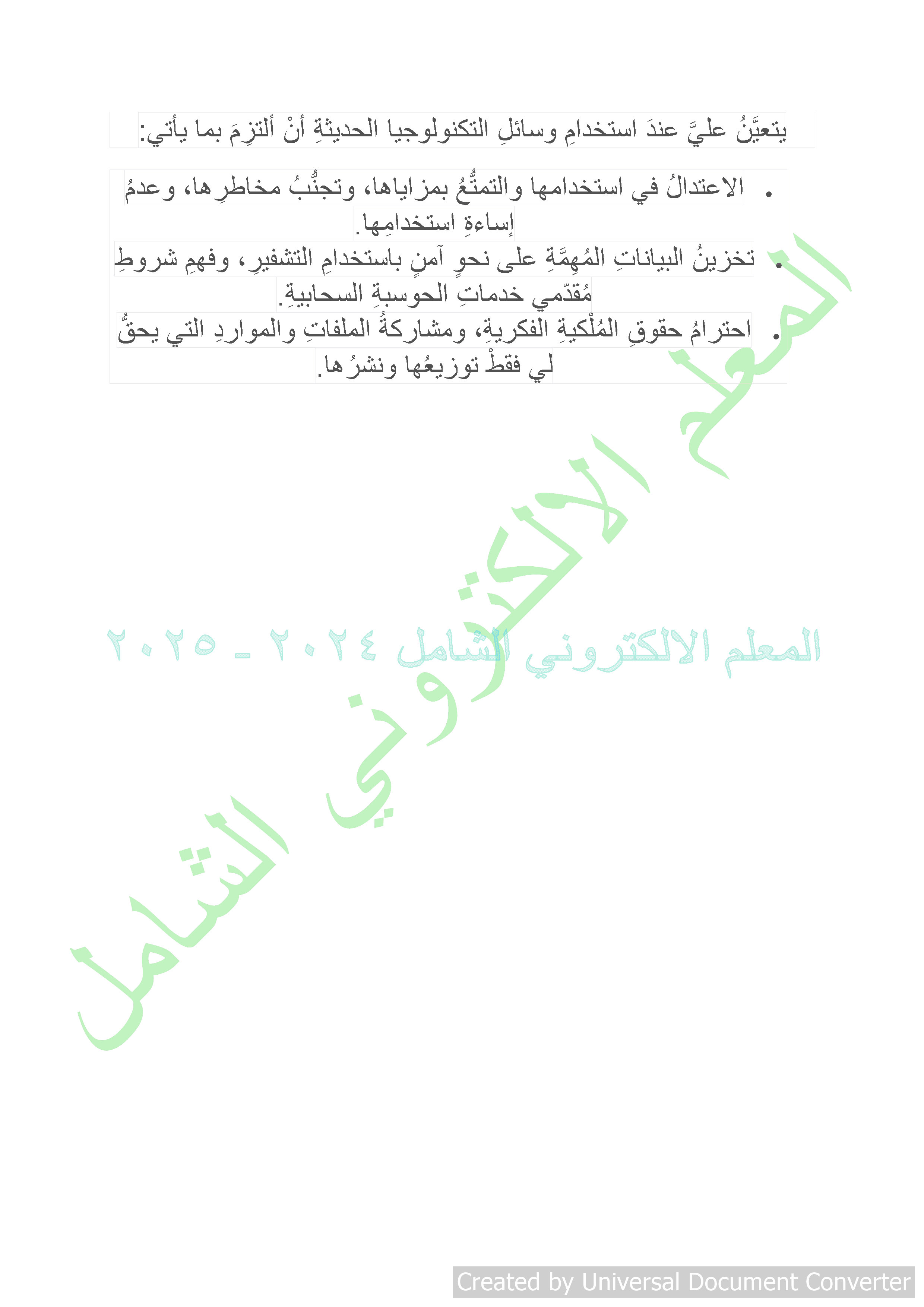 يتعيَّنُ عليَّ عندَ استخدامِ وسائلِ التكنولوجيا الحديثةِ أنْ ألتزِمَ بما يأتي:

• الاعتدالُ في استخدامها والتمتُّعُ بمزاياها، وتجنُّبُ مخاطرِها، وعدمُ إساءةِ استخدامِها.
• تخزينُ البياناتِ المُهِمَّةِ على نحوٍ آمنٍ باستخدامِ التشفيرِ، وفهمِ شروطِ مُقدّمي خدماتِ الحوسبةِ السحابيةِ.
• احترامُ حقوقِ المُلْكيةِ الفكريةِ، ومشاركةُ الملفاتِ والمواردِ التي يحقُّ لي فقطْ توزيعُها ونشرُها.

المعلم الالكتروني الشامل

المعلم الالكتروني الشامل ٢٠٢٤ - ٢٠٢٥

Created by Universal Document Converter